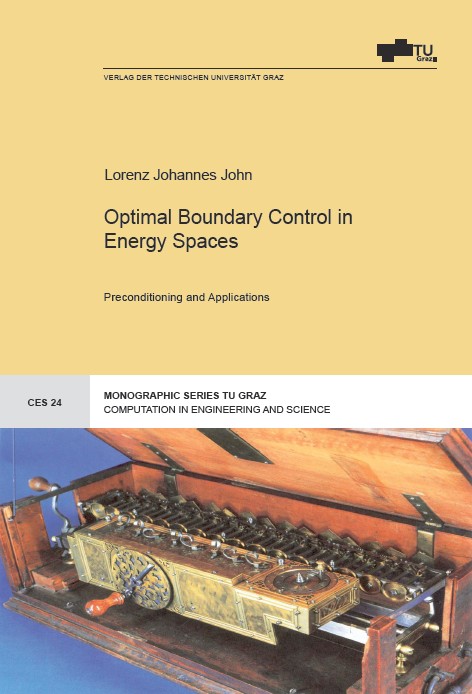 TU Graz

VERLAG DER TECHNISCHEN UNIVERSITÄT GRAZ

Lorenz Johannes John

Optimal Boundary Control in Energy Spaces

Preconditioning and Applications

CES 24

MONOGRAPHIC SERIES TU GRAZ
COMPUTATION IN ENGINEERING AND SCIENCE